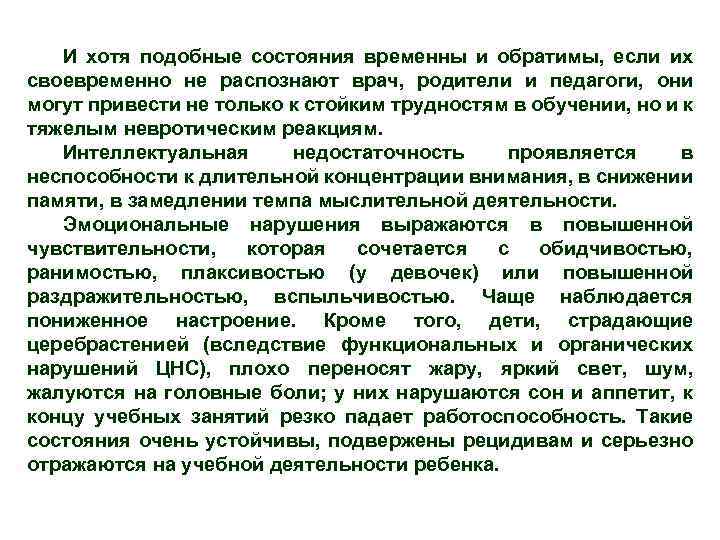 И хотя подобные состояния временны и обратимы, если их своевременно не распознают врач, родители и педагоги, они могут привести не только к стойким трудностям в обучении, но и к тяжелым невротическим реакциям.

Интеллектуальная недостаточность проявляется в неспособности к длительной концентрации внимания, в снижении памяти, в замедлении темпа мыслительной деятельности.

Эмоциональные нарушения выражаются в повышенной чувствительности, которая сочетается с обидчивостью, ранимостью, плаксивостью (у девочек) или повышенной раздражительностью, вспыльчивостью. Чаще наблюдается пониженное настроение. Кроме того, дети, страдающие церебрастенией (вследствие функциональных и органических нарушений ЦНС), плохо переносят жару, яркий свет, шум, жалуются на головные боли; у них нарушаются сон и аппетит, к концу учебных занятий резко падает работоспособность. Такие состояния очень устойчивы, подвержены рецидивам и серьезно отражаются на учебной деятельности ребенка.